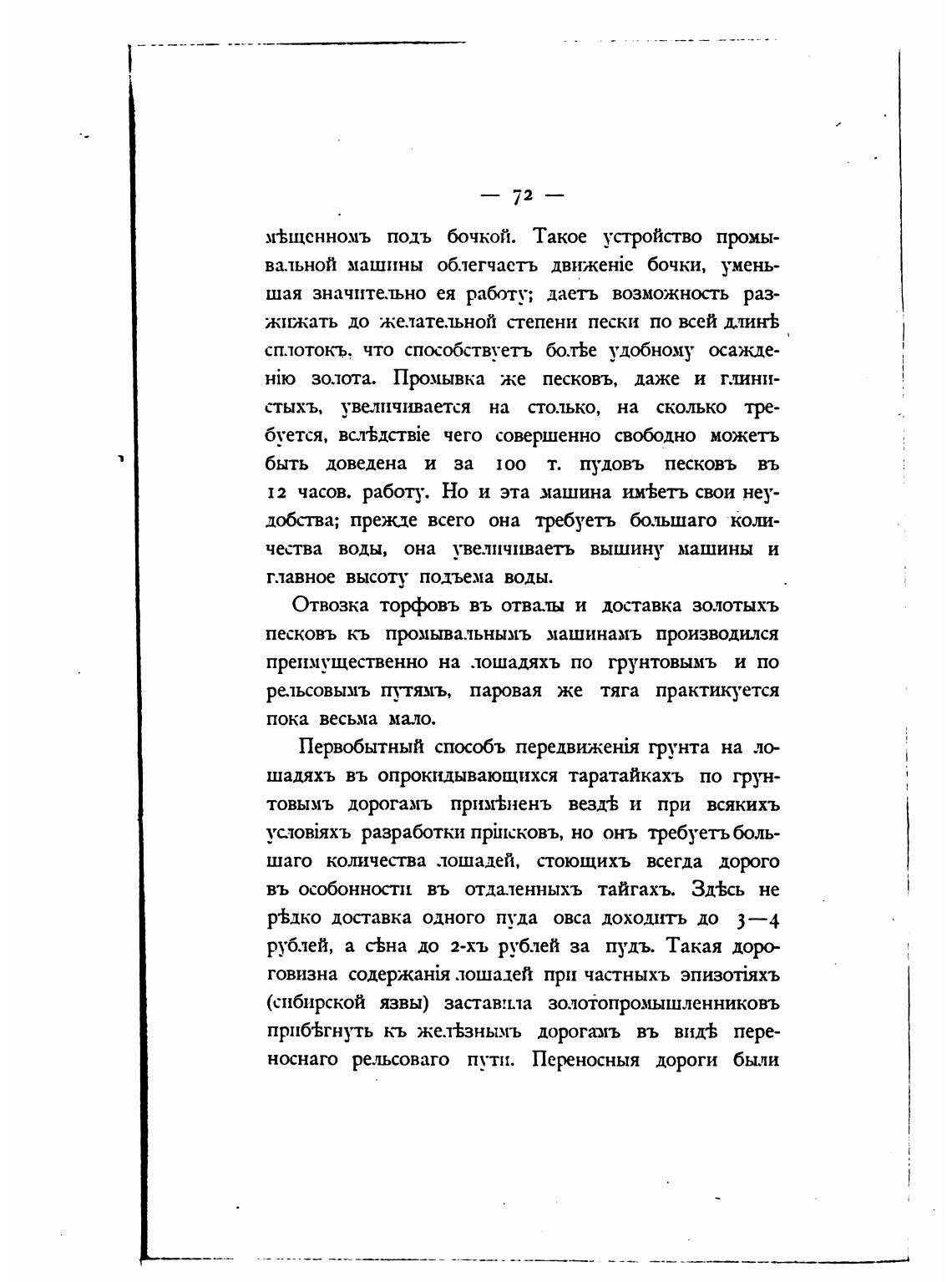 — 72 —

мѣщенномъ подъ бочкой. Такое устройство промывальной машины облегчаетъ движеніе бочки, уменьшая значительно ея работу; даетъ возможность разжижать до желательной степени пески по всей длинѣ сплотокъ, что способствуетъ болѣе удобному осажденію золота. Промывка же песковъ, даже и глинистыхъ, увеличивается на столько, на сколько требуется, вслѣдствіе чего совершенно свободно можетъ быть доведена и за 100 т. пудовъ песковъ въ 12 часов. работу. Но и эта машина имѣетъ свои неудобства; прежде всего она требуетъ большаго количества воды, она увеличиваетъ вышину машины и главное высоту подъема воды.

Отвозка торфовъ въ отвалы и доставка золотыхъ песковъ къ промывальнымъ машинамъ производился преимущественно на лошадяхъ по грунтовымъ и по рельсовымъ путямъ, паровая же тяга практикуется пока весьма мало.

Первобытный способъ передвиженія грунта на лошадяхъ въ опрокидывающихся таратайкахъ по грунтовымъ дорогамъ примѣненъ вездѣ и при всякихъ условіяхъ разработки пріисковъ, но онъ требуетъ большаго количества лошадей, стоющихъ всегда дорого въ особенности въ отдаленныхъ тайгахъ. Здѣсь не рѣдко доставка одного пуда овса доходитъ до 3—4 рублей, а сѣна до 2-хъ рублей за пудъ. Такая дороговизна содержанія лошадей при частныхъ эпизотіяхъ (сибирской язвы) заставила золотопромышленниковъ прибѣгнуть къ желѣзнымъ дорогамъ въ видѣ переноснаго рельсоваго пути. Переносныя дороги были